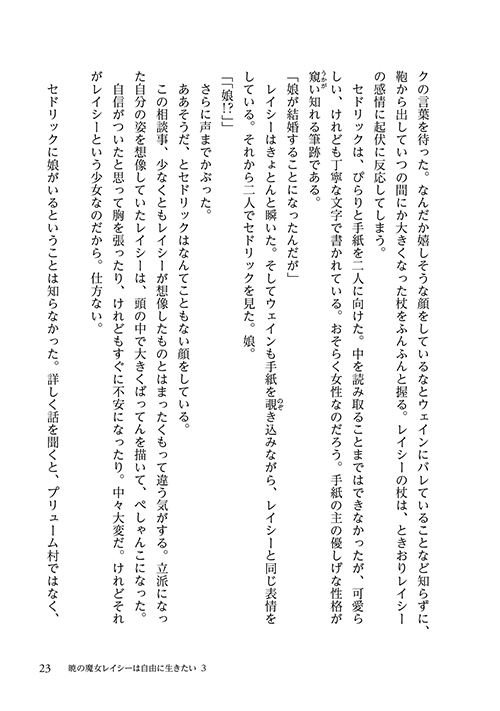 クの言葉を待った。なんだか嬉しそうな顔をしているなとウェインにバレていることなど知らずに、鞄から出していつの間にか大きくなった杖をふんふんと握る。レイシーの杖は、ときおりレイシーの感情に起伏に反応してしまう。

セドリックは、ぴらりと手紙を二人に向けた。中を読み取ることまではできなかったが、可愛らしい、けれども丁寧な文字で書かれている。おそらく女性なのだろう。手紙の主の優しげな性格が窺い知れる筆跡である。

「娘が結婚することになったんだが」

レイシーはきょとんと瞬いた。そしてウェインも手紙を覗き込みながら、レイシーと同じ表情をしている。それから二人でセドリックを見た。娘。

「「娘!?」」

さらに声までかぶった。

ああそうだ、とセドリックはなんてこともない顔をしている。

この相談事、少なくともレイシーが想像したものとはまったくもって違う気がする。立派になった自分の姿を想像していたレイシーは、頭の中で大きくばってんを描いて、ぺしゃんこになった。

自信がついたと思って胸を張ったり、けれどもすぐに不安になったり。中々大変だ。けれどそれがレイシーという少女なのだから。仕方ない。

セドリックに娘がいるということは知らなかった。詳しく話を聞くと、プリューム村ではなく、

23　暁の魔女レイシーは自由に生きたい 3